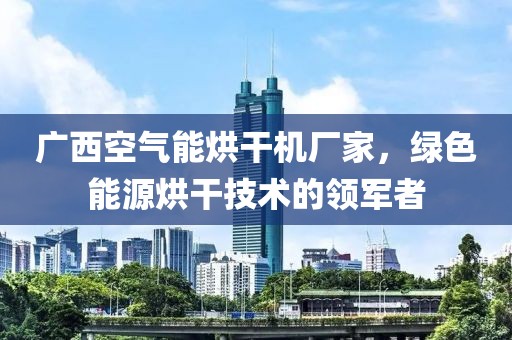 广西空气能烘干机厂家，绿色能源烘干技术的领军者